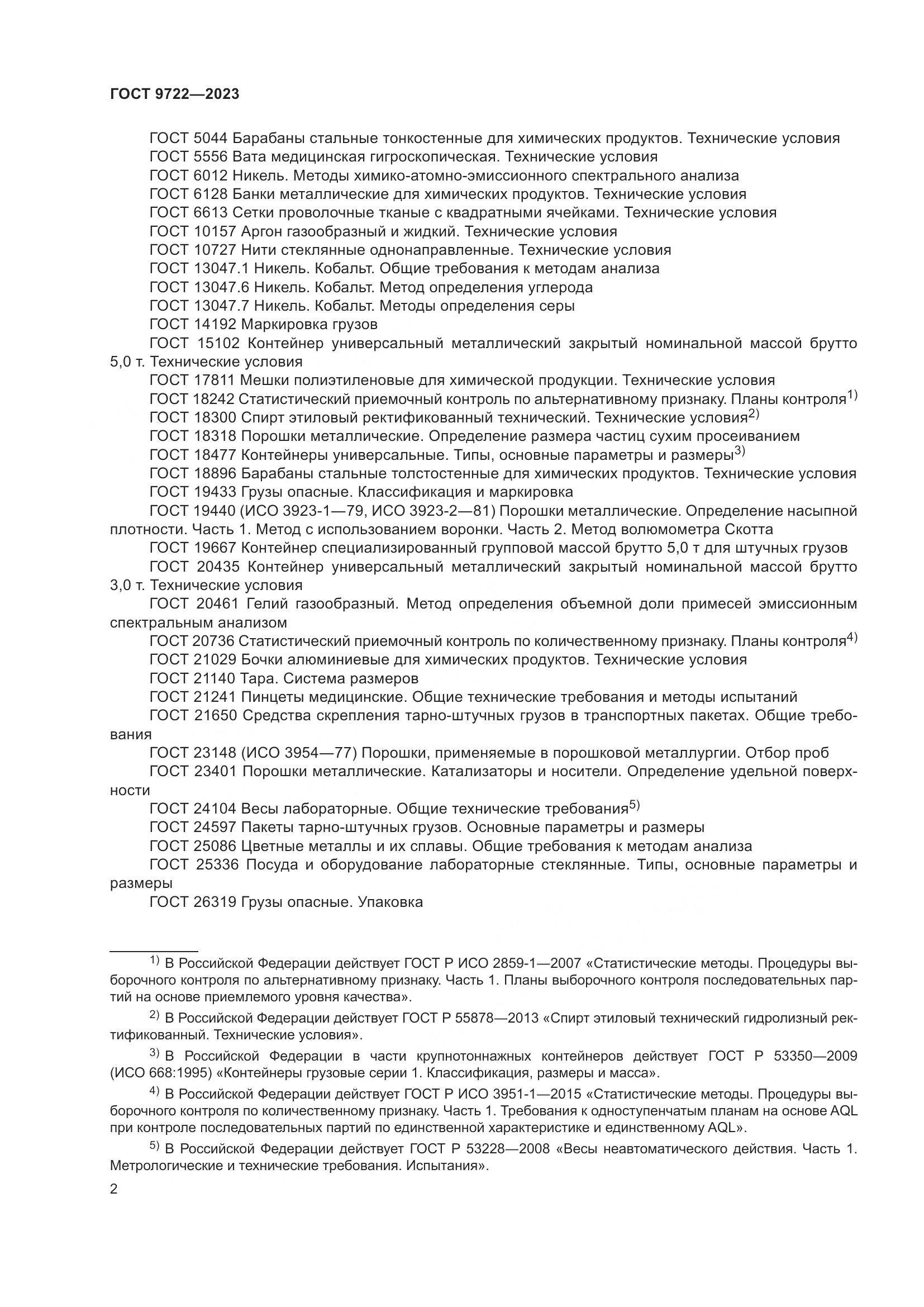 ГОСТ 9722—2023

ГОСТ 5044 Барабаны стальные тонкостенные для химических продуктов. Технические условия

ГОСТ 5556 Вата медицинская гигроскопическая. Технические условия

ГОСТ 6012 Никель. Методы химико-атомно-эмиссионного спектрального анализа

ГОСТ 6128 Банки металлические для химических продуктов. Технические условия

ГОСТ 6613 Сетки проволочные тканые с квадратными ячейками. Технические условия

ГОСТ 10157 Аргон газообразный и жидкий. Технические условия

ГОСТ 10727 Нити стеклянные однонаправленные. Технические условия

ГОСТ 13047.1 Никель. Кобальт. Общие требования к методам анализа

ГОСТ 13047.6 Никель. Кобальт. Метод определения углерода

ГОСТ 13047.7 Никель. Кобальт. Методы определения серы

ГОСТ 14192 Маркировка грузов

ГОСТ 15102 Контейнер универсальный металлический закрытый номинальной массой брутто 5,0 т. Технические условия

ГОСТ 17811 Мешки полиэтиленовые для химической продукции. Технические условия

ГОСТ 18242 Статистический приемочный контроль по альтернативному признаку. Планы контроля$^{1)}$

ГОСТ 18300 Спирт этиловый ректификованный технический. Технические условия$^{2)}$

ГОСТ 18318 Порошки металлические. Определение размера частиц сухим просеиванием

ГОСТ 18477 Контейнеры универсальные. Типы, основные параметры и размеры$^{3)}$

ГОСТ 18896 Барабаны стальные толстостенные для химических продуктов. Технические условия

ГОСТ 19433 Грузы опасные. Классификация и маркировка

ГОСТ 19440 (ИСО 3923-1—79, ИСО 3923-2—81) Порошки металлические. Определение насыпной плотности. Часть 1. Метод с использованием воронки. Часть 2. Метод волюмометра Скотта

ГОСТ 19667 Контейнер специализированный групповой массой брутто 5,0 т для штучных грузов

ГОСТ 20435 Контейнер универсальный металлический закрытый номинальной массой брутто 3,0 т. Технические условия

ГОСТ 20461 Гелий газообразный. Метод определения объемной доли примесей эмиссионным спектральным анализом

ГОСТ 20736 Статистический приемочный контроль по количественному признаку. Планы контроля$^{4)}$

ГОСТ 21029 Бочки алюминиевые для химических продуктов. Технические условия

ГОСТ 21140 Тара. Система размеров

ГОСТ 21241 Пинцеты медицинские. Общие технические требования и методы испытаний

ГОСТ 21650 Средства скрепления тарно-штучных грузов в транспортных пакетах. Общие требования

ГОСТ 23148 (ИСО 3954—77) Порошки, применяемые в порошковой металлургии. Отбор проб

ГОСТ 23401 Порошки металлические. Катализаторы и носители. Определение удельной поверхности

ГОСТ 24104 Весы лабораторные. Общие технические требования$^{5)}$

ГОСТ 24597 Пакеты тарно-штучных грузов. Основные параметры и размеры

ГОСТ 25086 Цветные металлы и их сплавы. Общие требования к методам анализа

ГОСТ 25336 Посуда и оборудование лабораторные стеклянные. Типы, основные параметры и размеры

ГОСТ 26319 Грузы опасные. Упаковка

$^{1)}$ В Российской Федерации действует ГОСТ Р ИСО 2859-1—2007 «Статистические методы. Процедуры выборочного контроля по альтернативному признаку. Часть 1. Планы выборочного контроля последовательных партий на основе приемлемого уровня качества».

$^{2)}$ В Российской Федерации действует ГОСТ Р 55878—2013 «Спирт этиловый технический гидролизный ректификованный. Технические условия».

$^{3)}$ В Российской Федерации в части крупнотоннажных контейнеров действует ГОСТ Р 53350—2009 (ИСО 668:1995) «Контейнеры грузовые серии 1. Классификация, размеры и масса».

$^{4)}$ В Российской Федерации действует ГОСТ Р ИСО 3951-1—2015 «Статистические методы. Процедуры выборочного контроля по количественному признаку. Часть 1. Требования к одноступенчатым планам на основе AQL при контроле последовательных партий по единственной характеристике и единственному AQL».

$^{5)}$ В Российской Федерации действует ГОСТ Р 53228—2008 «Весы неавтоматического действия. Часть 1. Метрологические и технические требования. Испытания».

2